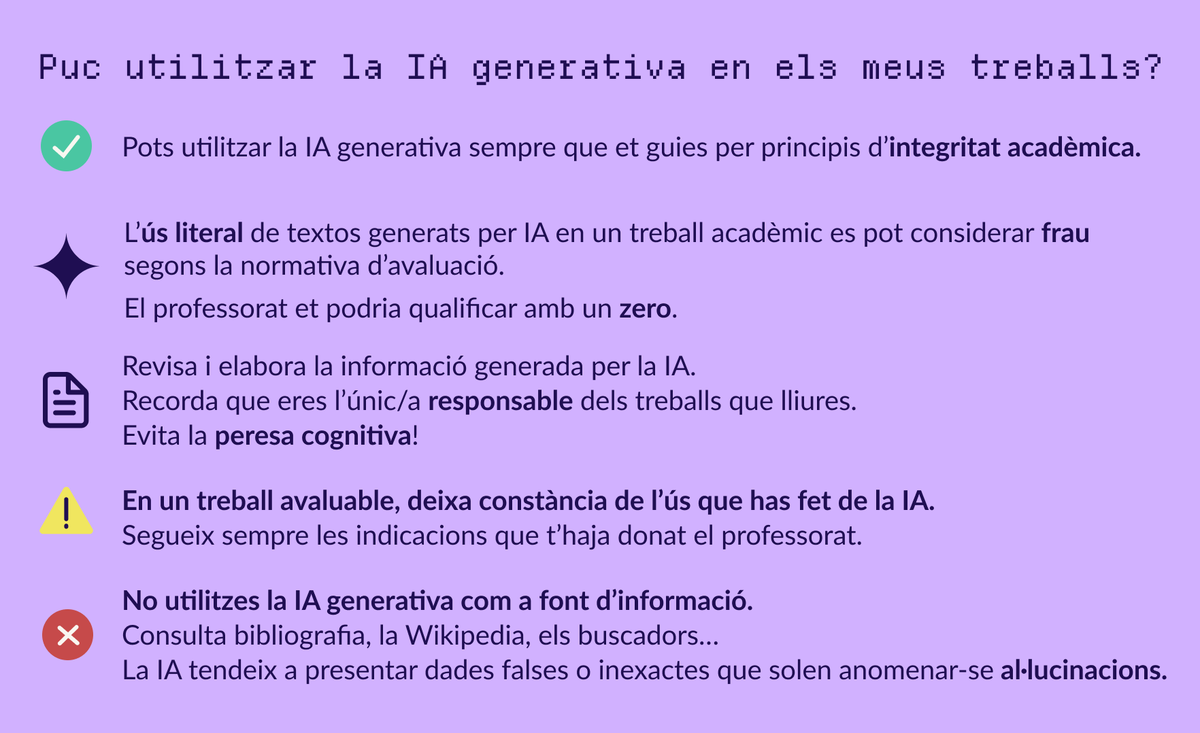 Puc utilitzar la IA generativa en els meus treballs?

Pots utilitzar la IA generativa sempre que et guies per principis d'integritat acadèmica.

L'ús literal de textos generats per IA en un treball acadèmic es pot considerar frau segons la normativa d'avaluació.

El professorat et podria qualificar amb un zero.

Revisa i elabora la informació generada per la IA.
Recorda que eres l'únic/a responsable dels treballs que lliures.
Evita la peresa cognitiva!

En un treball avaluable, deixa constància de l'ús que has fet de la IA.
Segueix sempre les indicacions que t'haja donat el professorat.

No utilitzes la IA generativa com a font d'informació.
Consulta bibliografia, la Wikipedia, els buscadors...
La IA tendeix a presentar dades falses o inexactes que solen anomenar-se al·lucinacions.